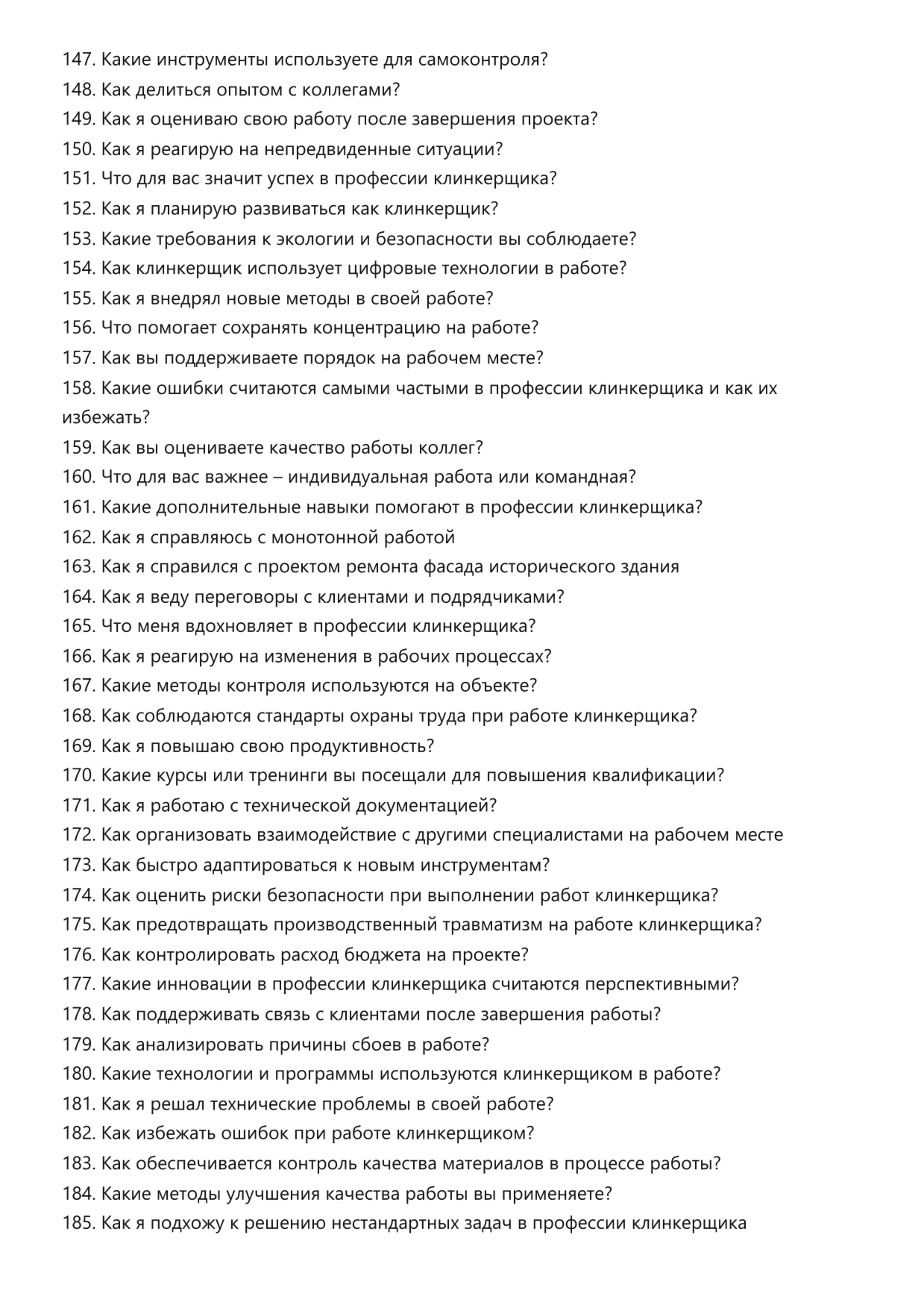 147. Какие инструменты используете для самоконтроля?
148. Как делиться опытом с коллегами?
149. Как я оцениваю свою работу после завершения проекта?
150. Как я реагирую на непредвиденные ситуации?
151. Что для вас значит успех в профессии клинкерщика?
152. Как я планирую развиваться как клинкерщик?
153. Какие требования к экологии и безопасности вы соблюдаете?
154. Как клинкерщик использует цифровые технологии в работе?
155. Как я внедрял новые методы в своей работе?
156. Что помогает сохранять концентрацию на работе?
157. Как вы поддерживаете порядок на рабочем месте?
158. Какие ошибки считаются самыми частыми в профессии клинкерщика и как их избежать?
159. Как вы оцениваете качество работы коллег?
160. Что для вас важнее – индивидуальная работа или командная?
161. Какие дополнительные навыки помогают в профессии клинкерщика?
162. Как я справляюсь с монотонной работой
163. Как я справился с проектом ремонта фасада исторического здания
164. Как я веду переговоры с клиентами и подрядчиками?
165. Что меня вдохновляет в профессии клинкерщика?
166. Как я реагирую на изменения в рабочих процессах?
167. Какие методы контроля используются на объекте?
168. Как соблюдаются стандарты охраны труда при работе клинкерщика?
169. Как я повышаю свою продуктивность?
170. Какие курсы или тренинги вы посещали для повышения квалификации?
171. Как я работаю с технической документацией?
172. Как организовать взаимодействие с другими специалистами на рабочем месте
173. Как быстро адаптироваться к новым инструментам?
174. Как оценить риски безопасности при выполнении работ клинкерщика?
175. Как предотвращать производственный травматизм на работе клинкерщика?
176. Как контролировать расход бюджета на проекте?
177. Какие инновации в профессии клинкерщика считаются перспективными?
178. Как поддерживать связь с клиентами после завершения работы?
179. Как анализировать причины сбоев в работе?
180. Какие технологии и программы используются клинкерщиком в работе?
181. Как я решал технические проблемы в своей работе?
182. Как избежать ошибок при работе клинкерщиком?
183. Как обеспечивается контроль качества материалов в процессе работы?
184. Какие методы улучшения качества работы вы применяете?
185. Как я подхожу к решению нестандартных задач в профессии клинкерщика